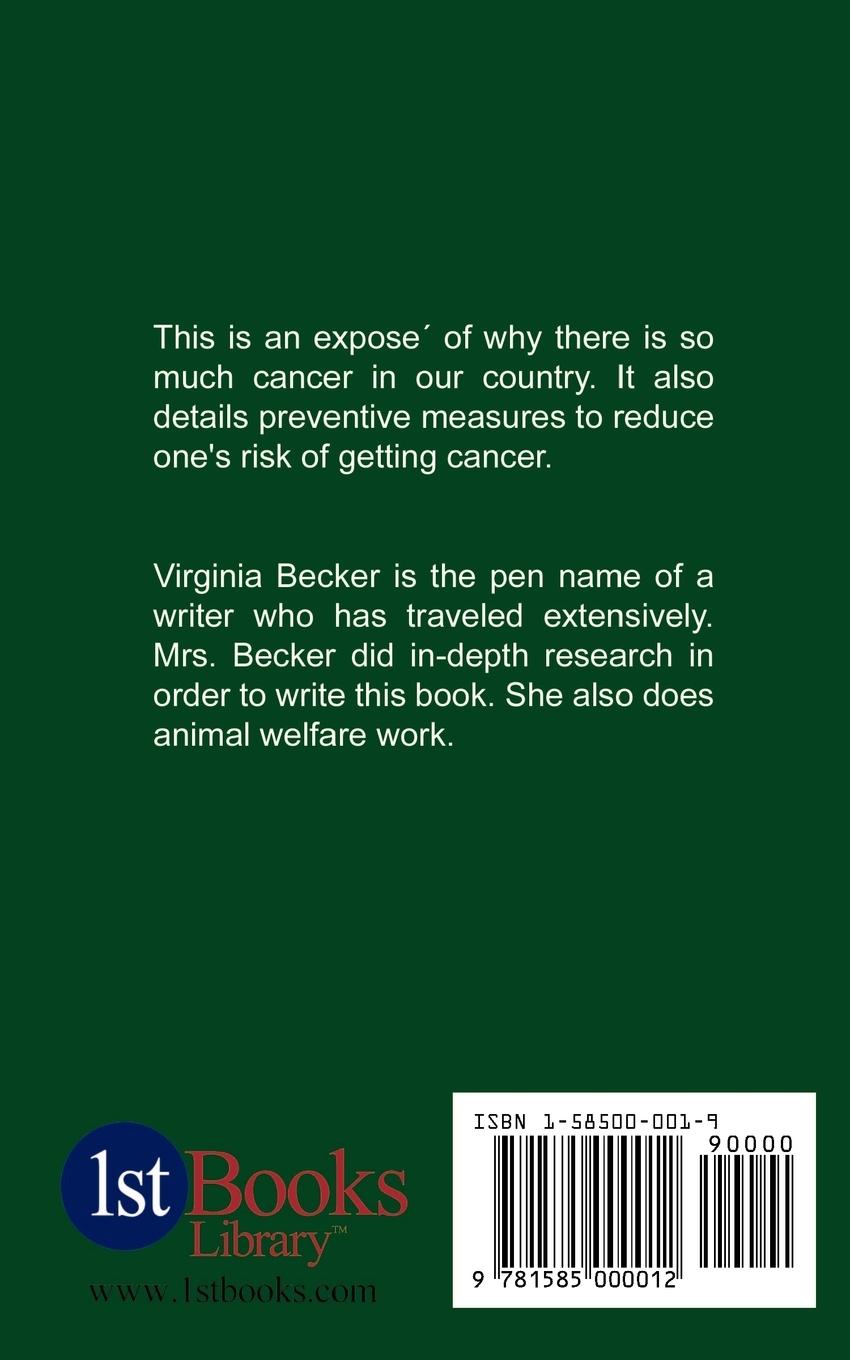 This is an expose´ of why there is so much cancer in our country. It also details preventive measures to reduce one's risk of getting cancer.

Virginia Becker is the pen name of a writer who has traveled extensively. Mrs. Becker did in-depth research in order to write this book. She also does animal welfare work.

1st Books Library™
www.1stbooks.com

ISBN 1-58500-001-9
90000
9 781585 000012